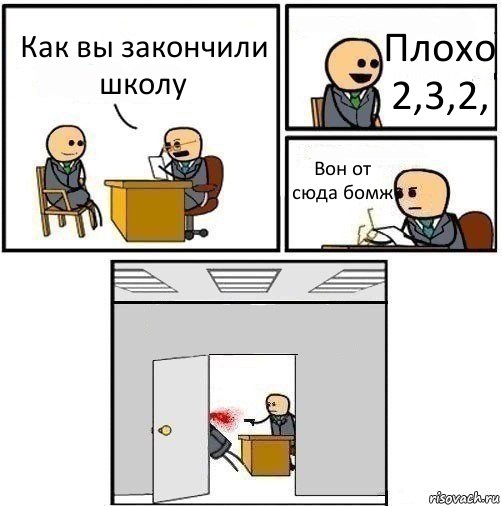 Как вы закончили школу

Плохо 2,3,2,

Вон от сюда бомж

risovach.ru